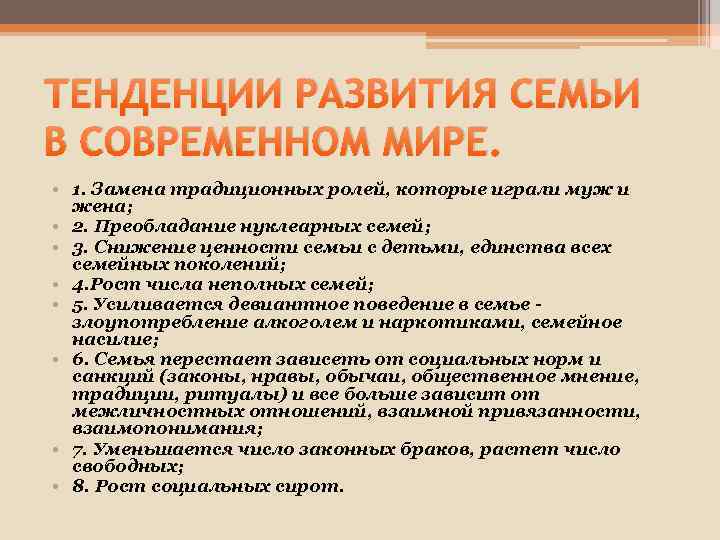 ТЕНДЕНЦИИ РАЗВИТИЯ СЕМЬИ В СОВРЕМЕННОМ МИРЕ.

• 1. Замена традиционных ролей, которые играли муж и жена;
• 2. Преобладание нуклеарных семей;
• 3. Снижение ценности семьи с детьми, единства всех семейных поколений;
• 4.Рост числа неполных семей;
• 5. Усиливается девиантное поведение в семье - злоупотребление алкоголем и наркотиками, семейное насилие;
• 6. Семья перестает зависеть от социальных норм и санкций (законы, нравы, обычаи, общественное мнение, традиции, ритуалы) и все больше зависит от межличностных отношений, взаимной привязанности, взаимопонимания;
• 7. Уменьшается число законных браков, растет число свободных;
• 8. Рост социальных сирот.